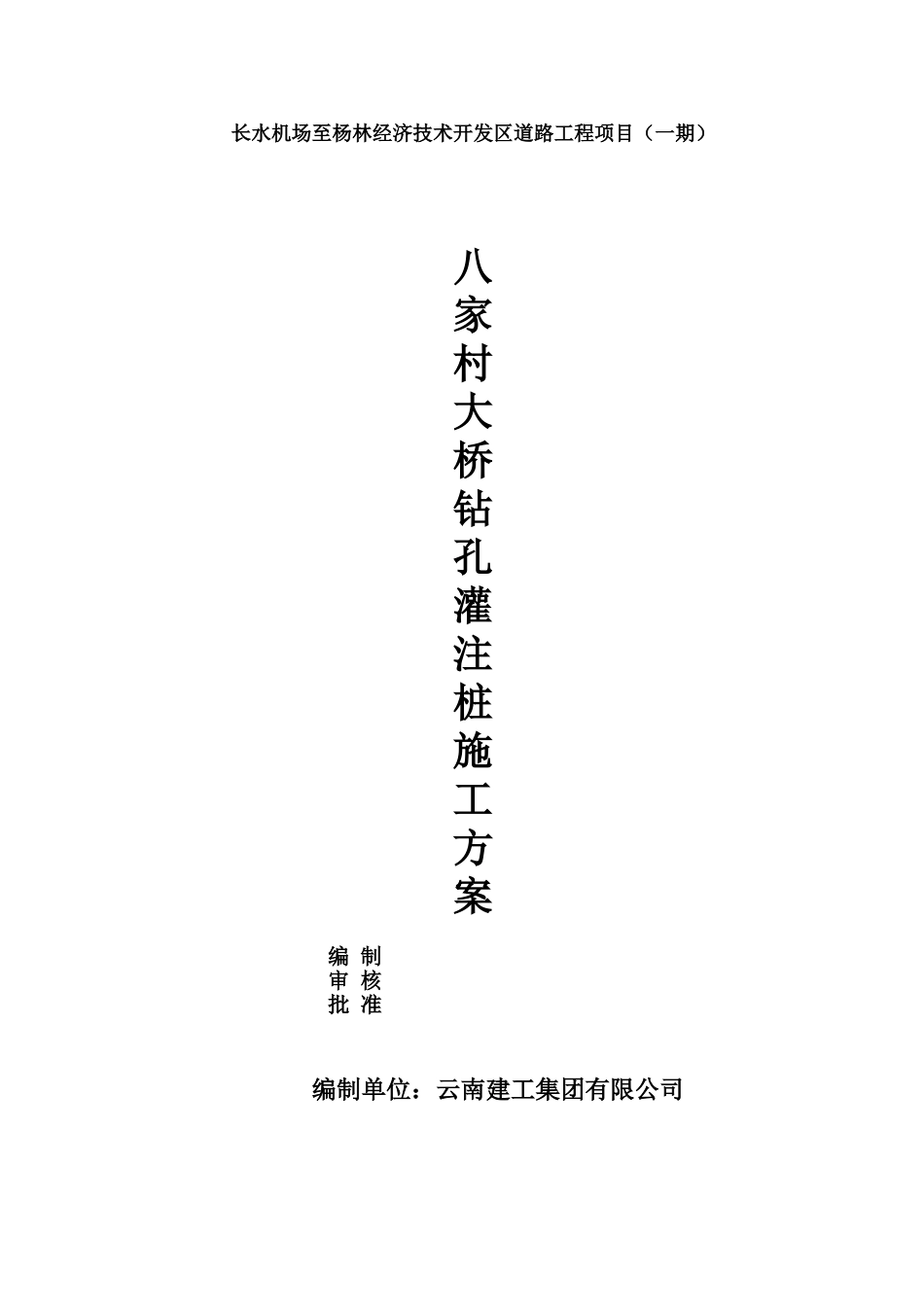 长水机场至杨林经济技术开发区道路工程项目（一期）

八家村大桥钻孔灌注桩施工方案

编 制
审 核
批 准

编制单位：云南建工集团有限公司